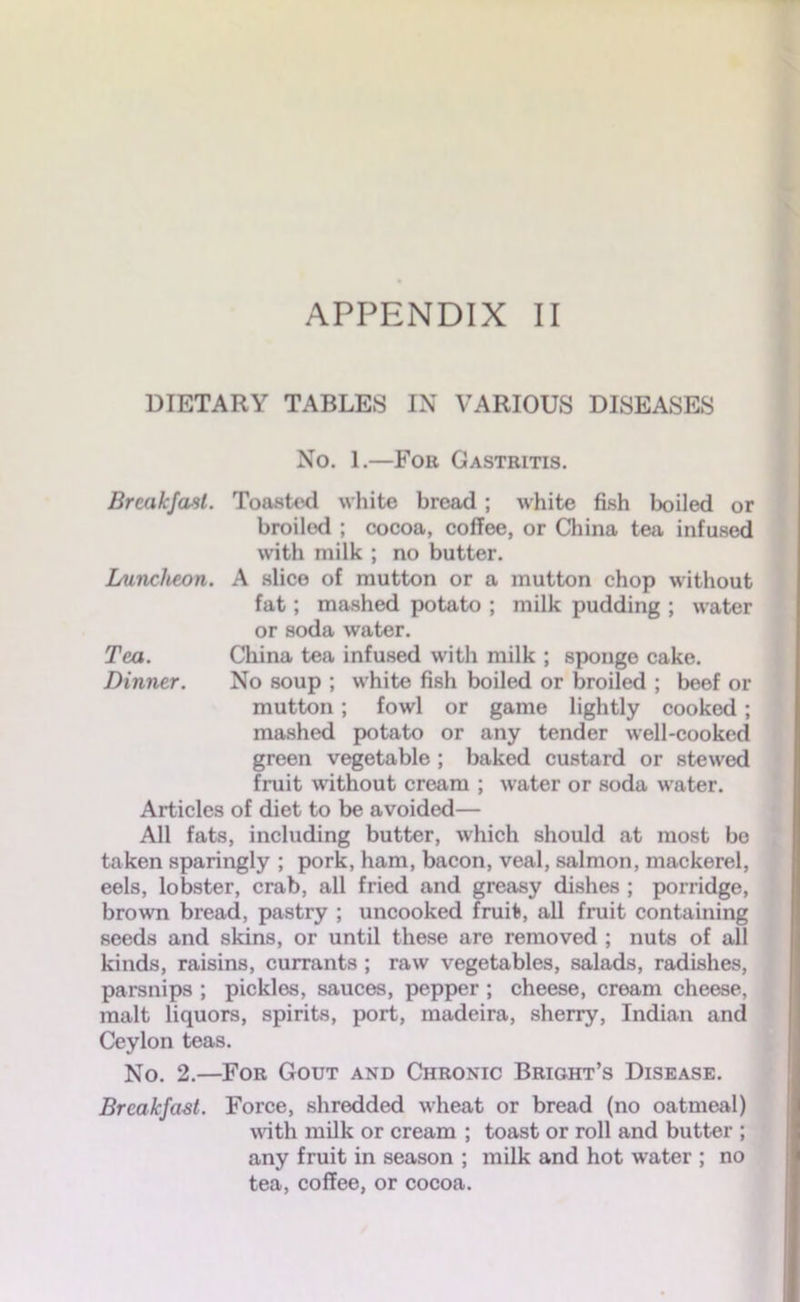 APPENDIX II

DIETARY TABLES IN VARIOUS DISEASES

No. 1.—For Gastritis.

Breakfast. Toasted white bread ; white fish boiled or broiled ; cocoa, coffee, or China tea infused with milk ; no butter.

Luncheon. A slice of mutton or a mutton chop without fat ; mashed potato ; milk pudding ; water or soda water.

Tea. China tea infused with milk ; sponge cake.

Dinner. No soup ; white fish boiled or broiled ; beef or mutton ; fowl or game lightly cooked ; mashed potato or any tender well-cooked green vegetable ; baked custard or stewed fruit without cream ; water or soda water.

Articles of diet to be avoided—

All fats, including butter, which should at most be taken sparingly ; pork, ham, bacon, veal, salmon, mackerel, eels, lobster, crab, all fried and greasy dishes ; porridge, brown bread, pastry ; uncooked fruit, all fruit containing seeds and skins, or until these are removed ; nuts of all kinds, raisins, currants ; raw vegetables, salads, radishes, parsnips ; pickles, sauces, pepper ; cheese, cream cheese, malt liquors, spirits, port, madeira, sherry, Indian and Ceylon teas.

No. 2.—For Gout and Chronic Bright's Disease.

Breakfast. Force, shredded wheat or bread (no oatmeal) with milk or cream ; toast or roll and butter ; any fruit in season ; milk and hot water ; no tea, coffee, or cocoa.